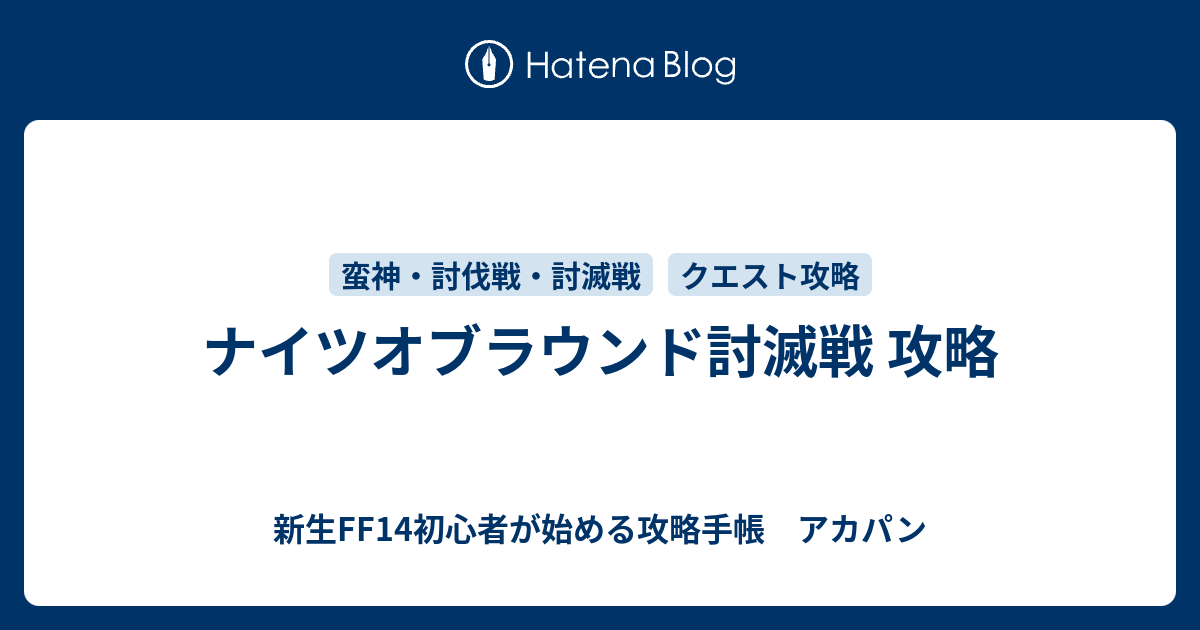 Hatena Blog

蛮神・討伐戦・討滅戦　クエスト攻略

ナイツオブラウンド討滅戦 攻略

新生FF14初心者が始める攻略手帳　アカパン